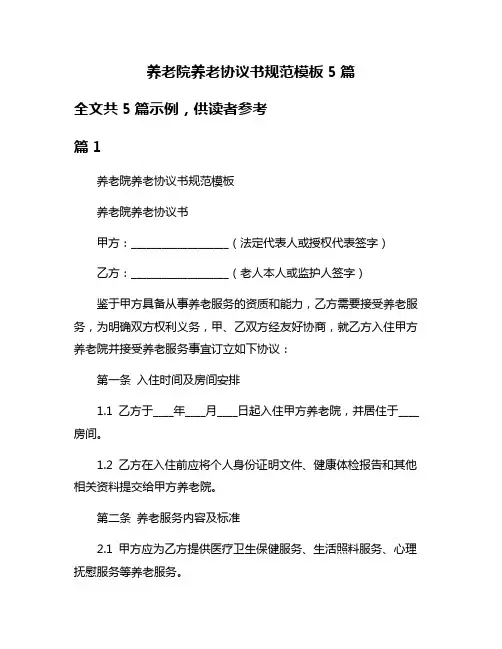 养老院养老协议书规范模板 5 篇

全文共 5 篇示例，供读者参考

篇 1

养老院养老协议书规范模板

养老院养老协议书

甲方：__________________（法定代表人或授权代表签字）

乙方：__________________（老人本人或监护人签字）

鉴于甲方具备从事养老服务的资质和能力，乙方需要接受养老服务，为明确双方权利义务，甲、乙双方经友好协商，就乙方入住甲方养老院并接受养老服务事宜订立如下协议：

第一条 入住时间及房间安排

1.1 乙方于____年____月____日起入住甲方养老院，并居住于____房间。

1.2 乙方在入住前应将个人身份证明文件、健康体检报告和其他相关资料提交给甲方养老院。

第二条 养老服务内容及标准

2.1 甲方应为乙方提供医疗卫生保健服务、生活照料服务、心理抚慰服务等养老服务。